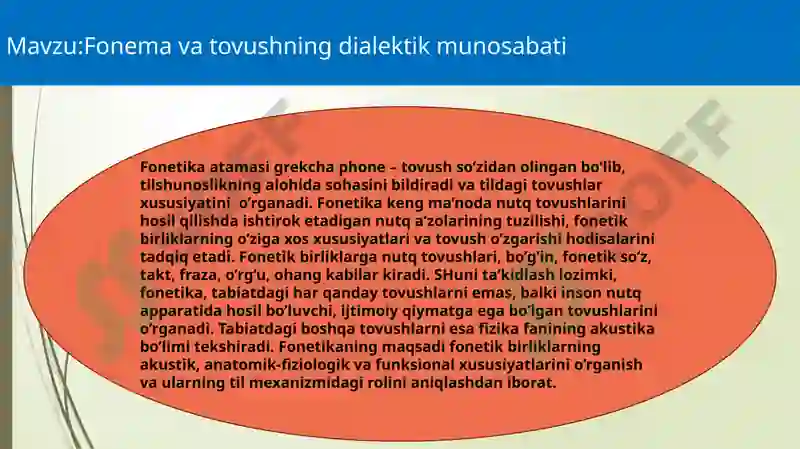 Mavzu:Fonema va tovushning dialektik munosabati

Fonetika atamasi grekcha phone – tovush so‘zidan olingan bo‘lib, tilshunoslikning alohida sohasini bildiradi va tildagi tovushlar xususiyatini  o‘rganadi. Fonetika keng ma’noda nutq tovushlarini hosil qilishda ishtirok etadigan nutq a’zolarining tuzilishi, fonetik birliklarning o‘ziga xos xususiyatlari va tovush o‘zgarishi hodisalarini tadqiq etadi. Fonetik birliklarga nutq tovushlari, bo‘g‘in, fonetik so‘z, takt, fraza, o‘rg‘u, ohang kabilar kiradi. SHuni ta’kidlash lozimki, fonetika, tabiatdagi har qanday tovushlarni emas, balki inson nutq apparatida hosil bo‘luvchi, ijtimoiy qiymatga ega bo‘lgan tovushlarini o‘rganadi. Tabiatdagi boshqa tovushlarni esa fizika fanining akustika bo‘limi tekshiradi. Fonetikaning maqsadi fonetik birliklarning akustik, anatomik-fiziologik va funksional xususiyatlarini o‘rganish va ularning til mexanizmidagi rolini aniqlashdan iborat.